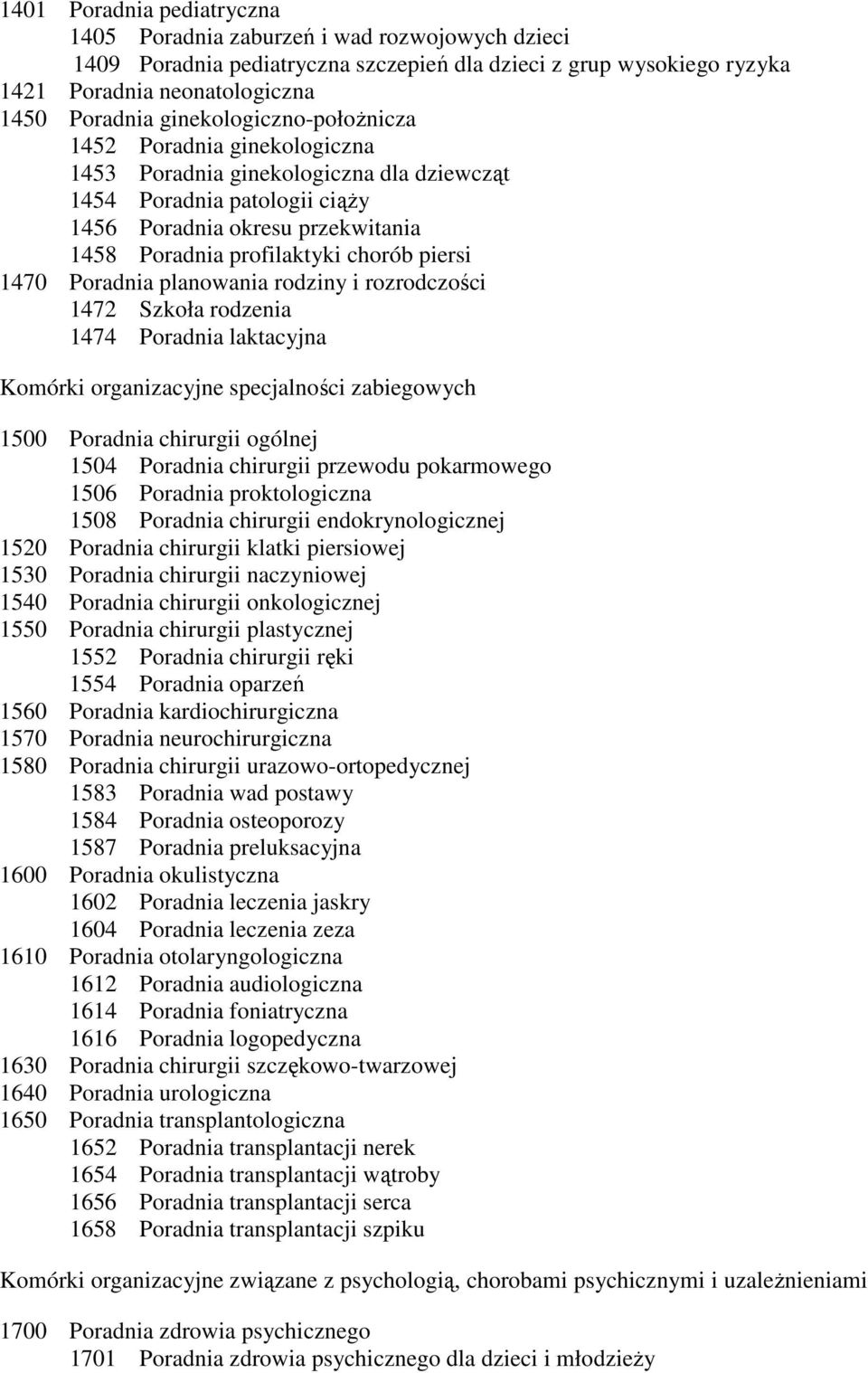 1401 Poradnia pediatryczna
1405 Poradnia zaburzeń i wad rozwojowych dzieci
1409 Poradnia pediatryczna szczepień dla dzieci z grup wysokiego ryzyka
1421 Poradnia neonatologiczna
1450 Poradnia ginekologiczno-położnicza
1452 Poradnia ginekologiczna
1453 Poradnia ginekologiczna dla dziewcząt
1454 Poradnia patologii ciąży
1456 Poradnia okresu przekwitania
1458 Poradnia profilaktyki chorób piersi
1470 Poradnia planowania rodziny i rozrodczości
1472 Szkoła rodzenia
1474 Poradnia laktacyjna

Komórki organizacyjne specjalności zabiegowych

1500 Poradnia chirurgii ogólnej
1504 Poradnia chirurgii przewodu pokarmowego
1506 Poradnia proktologiczna
1508 Poradnia chirurgii endokrynologicznej
1520 Poradnia chirurgii klatki piersiowej
1530 Poradnia chirurgii naczyniowej
1540 Poradnia chirurgii onkologicznej
1550 Poradnia chirurgii plastycznej
1552 Poradnia chirurgii ręki
1554 Poradnia oparzeń
1560 Poradnia kardiochirurgiczna
1570 Poradnia neurochirurgiczna
1580 Poradnia chirurgii urazowo-ortopedycznej
1583 Poradnia wad postawy
1584 Poradnia osteoporozy
1587 Poradnia preluksacyjna
1600 Poradnia okulistyczna
1602 Poradnia leczenia jaskry
1604 Poradnia leczenia zeza
1610 Poradnia otolaryngologiczna
1612 Poradnia audiologiczna
1614 Poradnia foniatryczna
1616 Poradnia logopedyczna
1630 Poradnia chirurgii szczękowo-twarzowej
1640 Poradnia urologiczna
1650 Poradnia transplantologiczna
1652 Poradnia transplantacji nerek
1654 Poradnia transplantacji wątroby
1656 Poradnia transplantacji serca
1658 Poradnia transplantacji szpiku

Komórki organizacyjne związane z psychologią, chorobami psychicznymi i uzależnieniami

1700 Poradnia zdrowia psychicznego
1701 Poradnia zdrowia psychicznego dla dzieci i młodzieży